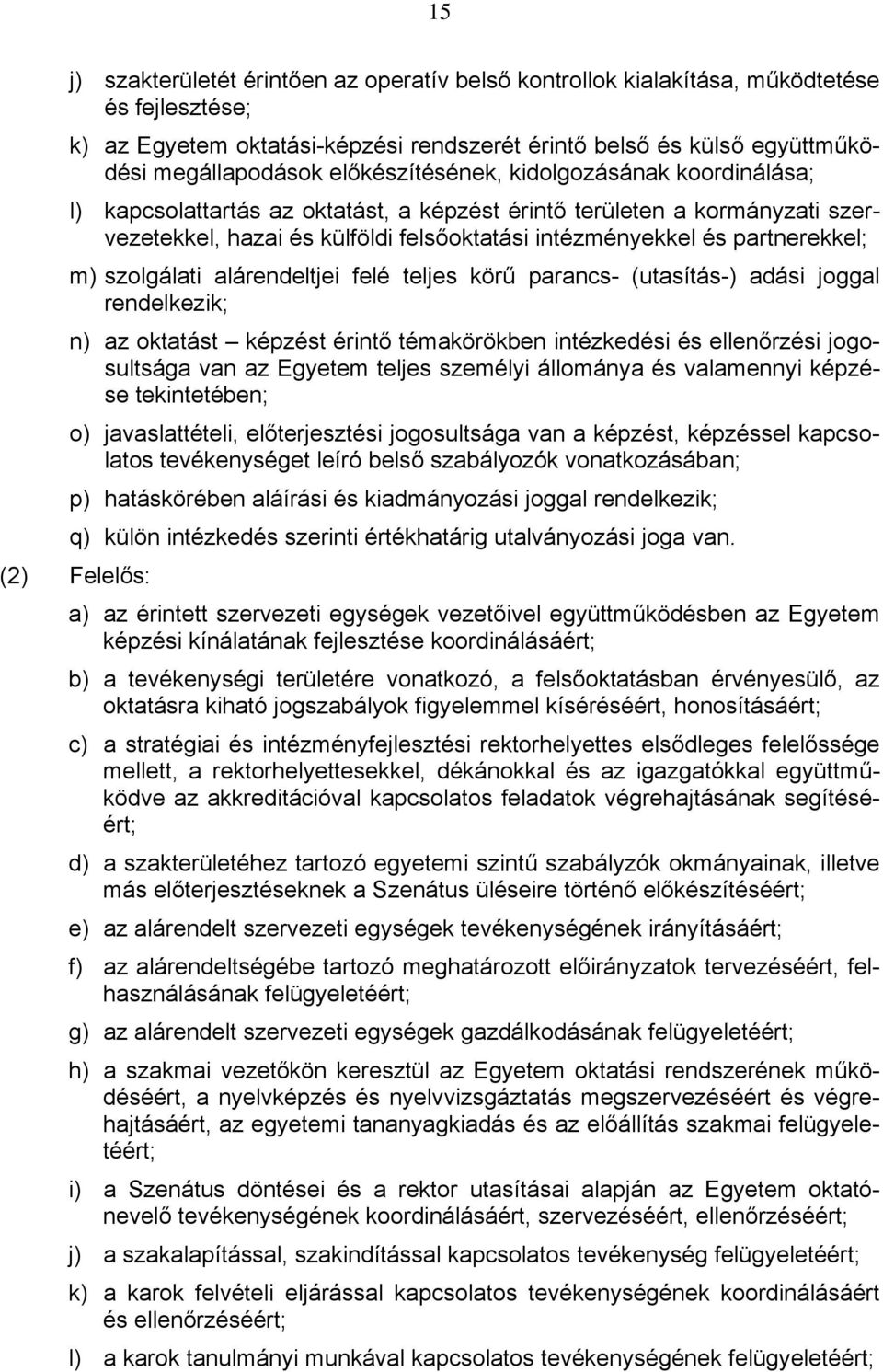 15

j) szakterületét érintően az operatív belső kontrollok kialakítása, működtetése és fejlesztése;

k) az Egyetem oktatási-képzési rendszerét érintő belső és külső együttműködési megállapodások előkészítésének, kidolgozásának koordinálása;

l) kapcsolattartás az oktatást, a képzést érintő területen a kormányzati szervezetekkel, hazai és külföldi felsőoktatási intézményekkel és partnerekkel;

m) szolgálati alárendeltjei felé teljes körű parancs- (utasítás-) adási joggal rendelkezik;

n) az oktatást – képzést érintő témakörökben intézkedési és ellenőrzési jogosultsága van az Egyetem teljes személyi állománya és valamennyi képzése tekintetében;

o) javaslattételi, előterjesztési jogosultsága van a képzést, képzéssel kapcsolatos tevékenységet leíró belső szabályozók vonatkozásában;

p) hatáskörében aláírási és kiadmányozási joggal rendelkezik;

q) külön intézkedés szerinti értékhatárig utalványozási joga van.

(2) Felelős:

a) az érintett szervezeti egységek vezetőivel együttműködésben az Egyetem képzési kínálatának fejlesztése koordinálásáért;

b) a tevékenységi területére vonatkozó, a felsőoktatásban érvényesülő, az oktatásra kiható jogszabályok figyelemmel kíséréséért, honosításáért;

c) a stratégiai és intézményfejlesztési rektorhelyettes elsődleges felelőssége mellett, a rektorhelyettesekkel, dékánokkal és az igazgatókkal együttműködve az akkreditációval kapcsolatos feladatok végrehajtásának segítéséért;

d) a szakterületéhez tartozó egyetemi szintű szabályzók okmányainak, illetve más előterjesztéseknek a Szenátus üléseire történő előkészítéséért;

e) az alárendelt szervezeti egységek tevékenységének irányításáért;

f) az alárendeltségébe tartozó meghatározott előirányzatok tervezéséért, felhasználásának felügyeletéért;

g) az alárendelt szervezeti egységek gazdálkodásának felügyeletéért;

h) a szakmai vezetőkön keresztül az Egyetem oktatási rendszerének működéséért, a nyelvképzés és nyelvvizsgáztatás megszervezéséért és végrehajtásáért, az egyetemi tananyagkiadás és az előállítás szakmai felügyeletéért;

i) a Szenátus döntései és a rektor utasításai alapján az Egyetem oktató-nevelő tevékenységének koordinálásáért, szervezéséért, ellenőrzéséért;

j) a szakalapítással, szakindítással kapcsolatos tevékenység felügyeletéért;

k) a karok felvételi eljárással kapcsolatos tevékenységének koordinálásáért és ellenőrzéséért;

l) a karok tanulmányi munkával kapcsolatos tevékenységének felügyeletéért;